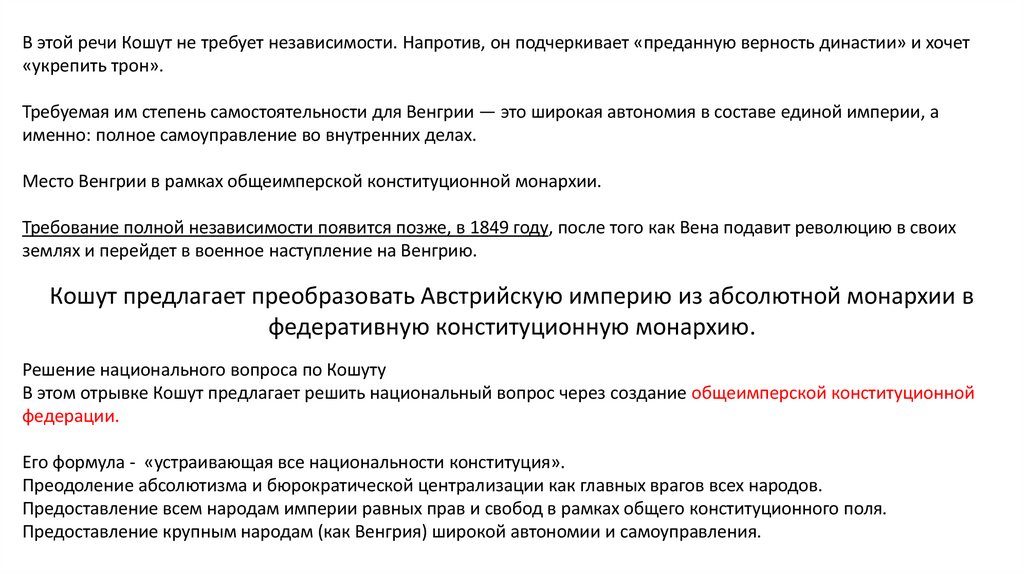 В этой речи Кошут не требует независимости. Напротив, он подчеркивает «преданную верность династии» и хочет «укрепить трон».

Требуемая им степень самостоятельности для Венгрии — это широкая автономия в составе единой империи, а именно: полное самоуправление во внутренних делах.

Место Венгрии в рамках общеимперской конституционной монархии.

Требование полной независимости появится позже, в 1849 году, после того как Вена подавит революцию в своих землях и перейдет в военное наступление на Венгрию.

Кошут предлагает преобразовать Австрийскую империю из абсолютной монархии в федеративную конституционную монархию.

Решение национального вопроса по Кошуту
В этом отрывке Кошут предлагает решить национальный вопрос через создание общеимперской конституционной федерации.

Его формула - «устраивающая все национальности конституция».
Преодоление абсолютизма и бюрократической централизации как главных врагов всех народов.
Предоставление всем народам империи равных прав и свобод в рамках общего конституционного поля.
Предоставление крупным народам (как Венгрия) широкой автономии и самоуправления.